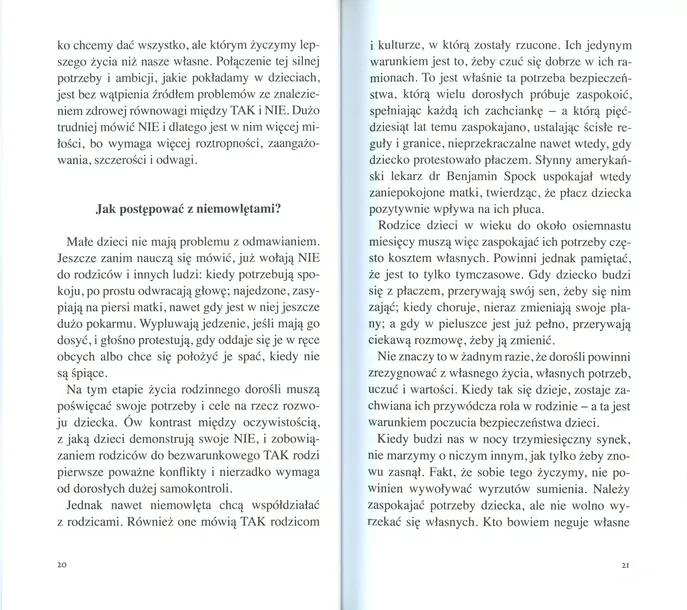 ko chcemy dać wszystko, ale którym życzymy lepszego życia niż nasze własne. Połączenie tej silnej potrzeby i ambicji, jakie pokładamy w dzieciach, jest bez wątpienia źródłem problemów ze znalezieniem zdrowej równowagi między TAK i NIE. Dużo trudniej mówić NIE i dlatego jest w nim więcej miłości, bo wymaga więcej roztropności, zaangażowania, szczerości i odwagi.

Jak postępować z niemowlętami?

Małe dzieci nie mają problemu z odmawianiem. Jeszcze zanim nauczą się mówić, już wołają NIE do rodziców i innych ludzi: kiedy potrzebują spokoju, po prostu odwracają głowę; najedzone, zasypiają na piersi matki, nawet gdy jest w niej jeszcze dużo pokarmu. Wypluwają jedzenie, jeśli mają go dosyć, i głośno protestują, gdy oddaje się je w ręce obcych albo chce się położyć je spać, kiedy nie są śpiące.

Na tym etapie życia rodzinnego dorośli muszą poświęcać swoje potrzeby i cele na rzecz rozwoju dziecka. Ów kontrast między oczywistością, z jaką dzieci demonstrują swoje NIE, i zobowiązaniem rodziców do bezwarunkowego TAK rodzi pierwsze poważne konflikty i nierzadko wymaga od dorosłych dużej samokontroli.

Jednak nawet niemowlęta chcą współdziałać z rodzicami. Również one mówią TAK rodzicom

20

i kulturze, w którą zostały rzucone. Ich jedynym warunkiem jest to, żeby czuć się dobrze w ich ramionach. To jest właśnie ta potrzeba bezpieczeństwa, którą wielu dorosłych próbuje zaspokoić, spełniając każdą ich zachciankę – a którą pięćdziesiąt lat temu zaspokajano, ustalając ścisłe reguły i granice, nieprzekraczalne nawet wtedy, gdy dziecko protestowało płaczem. Słynny amerykański lekarz dr Benjamin Spock uspokajał wtedy zaniepokojone matki, twierdząc, że płacz dziecka pozytywnie wpływa na ich płuca.

Rodzice dzieci w wieku do około osiemnastu miesięcy muszą więc zaspokajać ich potrzeby często kosztem własnych. Powinni jednak pamiętać, że jest to tylko tymczasowe. Gdy dziecko budzi się z płaczem, przerywają swój sen, żeby się nim zająć; kiedy choruje, nieraz zmieniają swoje plany; a gdy w pieluszce jest już pełno, przerywają ciekawą rozmowę, żeby ją zmienić.

Nie znaczy to w żadnym razie, że dorośli powinni zrezygnować z własnego życia, własnych potrzeb, uczuć i wartości. Kiedy tak się dzieje, zostaje zachwiana ich przywódcza rola w rodzinie – a ta jest warunkiem poczucia bezpieczeństwa dzieci.

Kiedy budzi nas w nocy trzymiesięczny synek, nie marzymy o niczym innym, jak tylko żeby znowu zasnął. Fakt, że sobie tego życzymy, nie powinien wywoływać wyrzutów sumienia. Należy zaspokajać potrzeby dziecka, ale nie wolno wyrzekać się własnych. Kto bowiem neguje własne

21